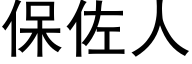 保佐人